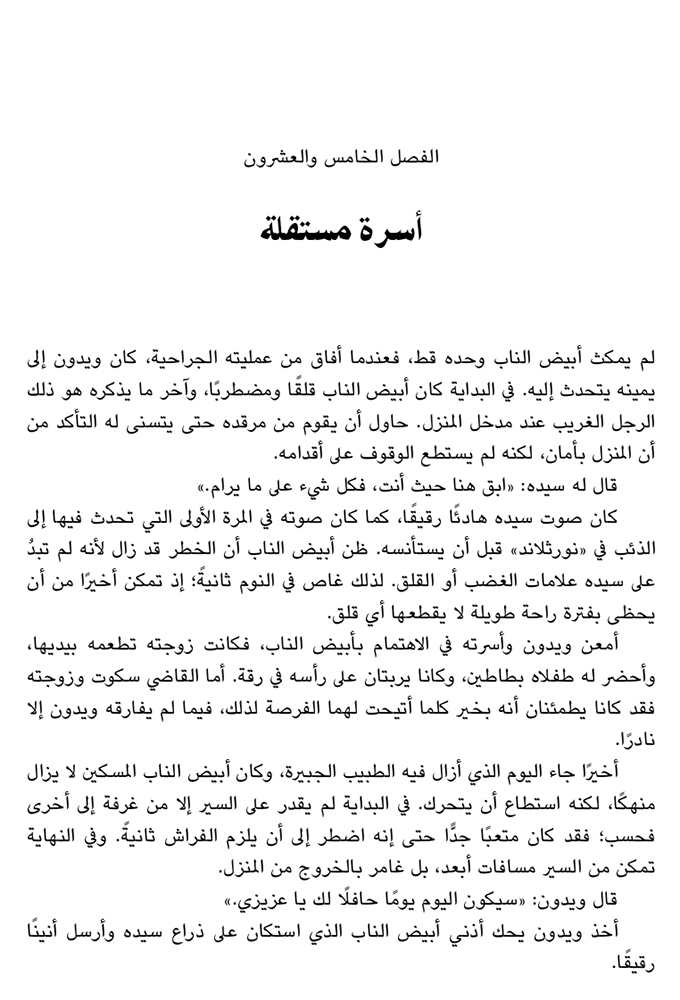 الفصل الخامس والعشرون

أسرة مستقلة

لم يمكث أبيض الناب وحده قط، فعندما أفاق من عمليته الجراحية، كان ويدون إلى يمينه يتحدث إليه. في البداية كان أبيض الناب قلقًا ومضطربًا، وآخر ما يذكره هو ذلك الرجل الغريب عند مدخل المنزل. حاول أن يقوم من مرقده حتى يتسنى له التأكد من أن المنزل بأمان، لكنه لم يستطع الوقوف على أقدامه.

قال له سيده: «ابق هنا حيث أنت، فكل شيء على ما يرام.»

كان صوت سيده هادئًا رقيقًا، كما كان صوته في المرة الأولى التي تحدث فيها إلى الذئب في «نورثلاند» قبل أن يستأنسه. ظن أبيض الناب أن الخطر قد زال لأنه لم تبدُ على سيده علامات الغضب أو القلق. لذلك غاص في النوم ثانيةً؛ إذ تمكن أخيرًا من أن يحظى بفترة راحة طويلة لا يقطعها أي قلق.

أمعن ويدون وأسرته في الاهتمام بأبيض الناب، فكانت زوجته تطعمه بيديها، وأحضر له طفلاه بطاطين، وكانا يربتان على رأسه في رقة. أما القاضي سكوت وزوجته فقد كانا يطمئنان أنه بخير كلما أتيحت لهما الفرصة لذلك، فيما لم يفارقه ويدون إلا نادرًا.

أخيرًا جاء اليوم الذي أزال فيه الطبيب الجبيرة، وكان أبيض الناب المسكين لا يزال منهكًا، لكنه استطاع أن يتحرك. في البداية لم يقدر على السير إلا من غرفة إلى أخرى فحسب؛ فقد كان متعبًا جدًّا حتى إنه اضطر إلى أن يلزم الفراش ثانيةً. وفي النهاية تمكن من السير مسافات أبعد، بل غامر بالخروج من المنزل.

قال ويدون: «سيكون اليوم يومًا حافلًا لك يا عزيزي.»

أخذ ويدون يحك أذني أبيض الناب الذي استكان على ذراع سيده وأرسل أنينًا رقيقًا.